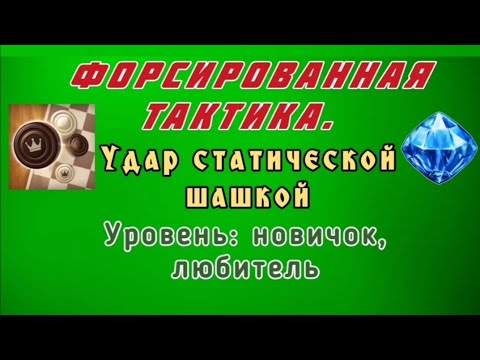 ФОРСИРОВАННАЯ ТАКТИКА.

Удар статической шашкой

Уровень: новичок, любитель